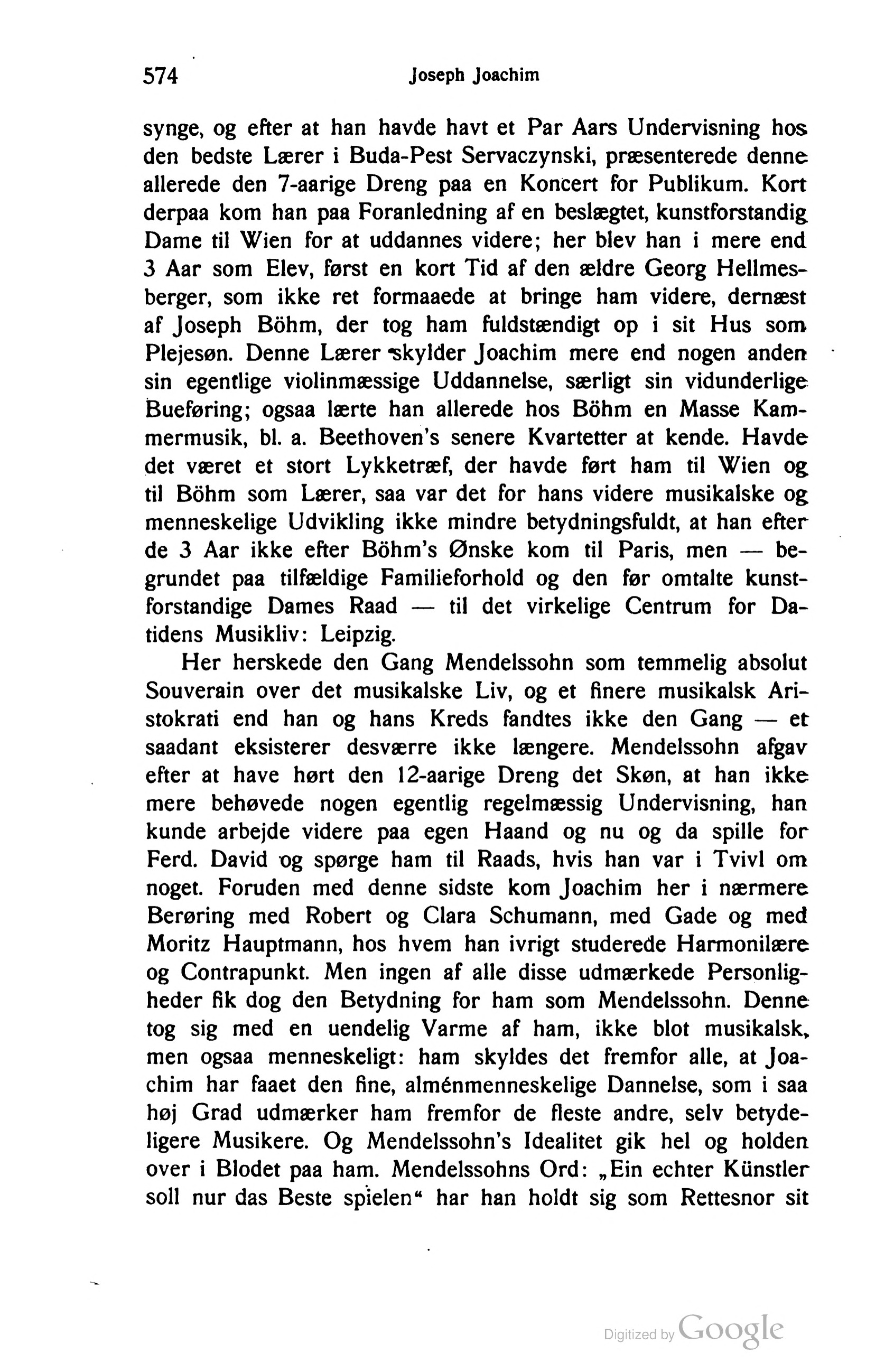 574 Joseph Joachim

synge, og efter at han havde havt et Par Aars Undervisning hos den bedste Lærer i Buda-Pest Servaczynski, præsenterede denne allerede den 7-aarige Dreng paa en Koncert for Publikum. Kort derpaa kom han paa Foranledning af en beslægtet, kunstforstandig Dame til Wien for at uddannes videre; her blev han i mere end 3 Aar som Elev, først en kort Tid af den ældre Georg Hellmesberger, som ikke ret formaaede at bringe ham videre, dernæst af Joseph Böhm, der tog ham fuldstændigt op i sit Hus som Plejesøn. Denne Lærer skylder Joachim mere end nogen anden sin egentlige violinmæssige Uddannelse, særligt sin vidunderlige Bueføring; ogsaa lærte han allerede hos Böhm en Masse Kammermusik, bl. a. Beethoven's senere Kvartetter at kende. Havde det været et stort Lykketræf, der havde ført ham til Wien og til Böhm som Lærer, saa var det for hans videre musikalske og menneskelige Udvikling ikke mindre betydningsfuldt, at han efter de 3 Aar ikke efter Böhm's Ønske kom til Paris, men — begrundet paa tilfældige Familieforhold og den før omtalte kunstforstandige Dames Raad — til det virkelige Centrum for Datidens Musikliv: Leipzig.

Her herskede den Gang Mendelssohn som temmelig absolut Souverain over det musikalske Liv, og et finere musikalsk Aristokrati end han og hans Kreds fandtes ikke den Gang — et saadant eksisterer desværre ikke længere. Mendelssohn afgav efter at have hørt den 12-aarige Dreng det Skøn, at han ikke mere behøvede nogen egentlig regelmæssig Undervisning, han kunde arbejde videre paa egen Haand og nu og da spille for Ferd. David og spørge ham til Raads, hvis han var i Tvivl om noget. Foruden med denne sidste kom Joachim her i nærmere Berøring med Robert og Clara Schumann, med Gade og med Moritz Hauptmann, hos hvem han ivrigt studerede Harmonilære og Contrapunkt. Men ingen af alle disse udmærkede Personligheder fik dog den Betydning for ham som Mendelssohn. Denne tog sig med en uendelig Varme af ham, ikke blot musikalsk, men ogsaa menneskeligt: ham skyldes det fremfor alle, at Joachim har faaet den fine, alménmenneskelige Dannelse, som i saa høj Grad udmærker ham fremfor de fleste andre, selv betydeligere Musikere. Og Mendelssohn's Idealitet gik hel og holden over i Blodet paa ham. Mendelssohns Ord: „Ein echter Künstler soll nur das Beste spielen“ har han holdt sig som Rettesnor sit

Digitized by Google